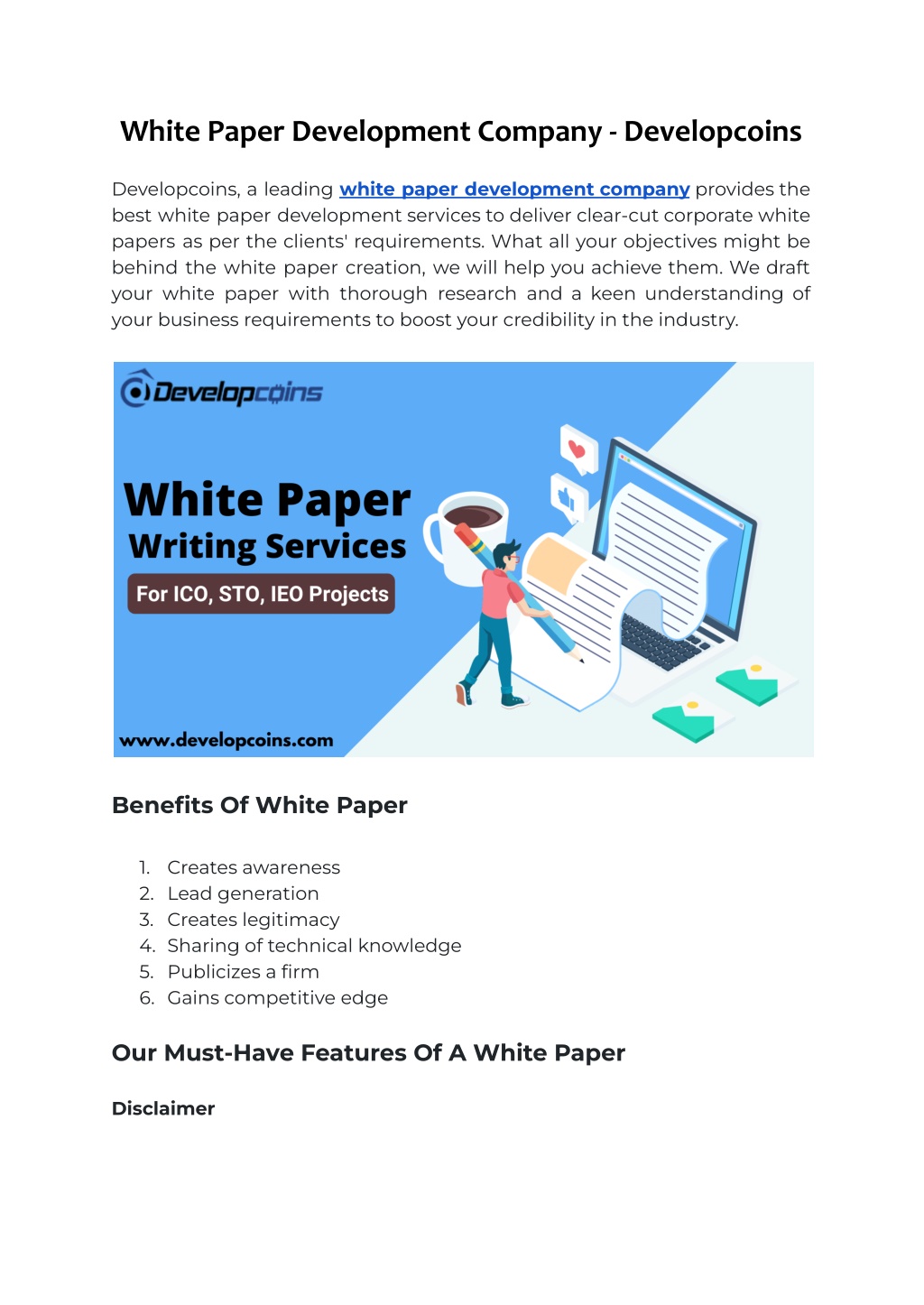 White Paper Development Company - Developcoins

Developcoins, a leading white paper development company provides the best white paper development services to deliver clear-cut corporate white papers as per the clients' requirements. What all your objectives might be behind the white paper creation, we will help you achieve them. We draft your white paper with thorough research and a keen understanding of your business requirements to boost your credibility in the industry.

Developcoins

White Paper
Writing Services
For ICO, STO, IEO Projects

www.developcoins.com

Benefits Of White Paper

1. Creates awareness
2. Lead generation
3. Creates legitimacy
4. Sharing of technical knowledge
5. Publicizes a firm
6. Gains competitive edge

Our Must-Have Features Of A White Paper

Disclaimer